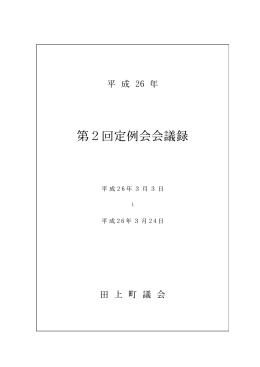 平 成 26 年

第２回定例会会議録

平成26年３月３日

～

平成26年３月24日

田 上 町 議 会